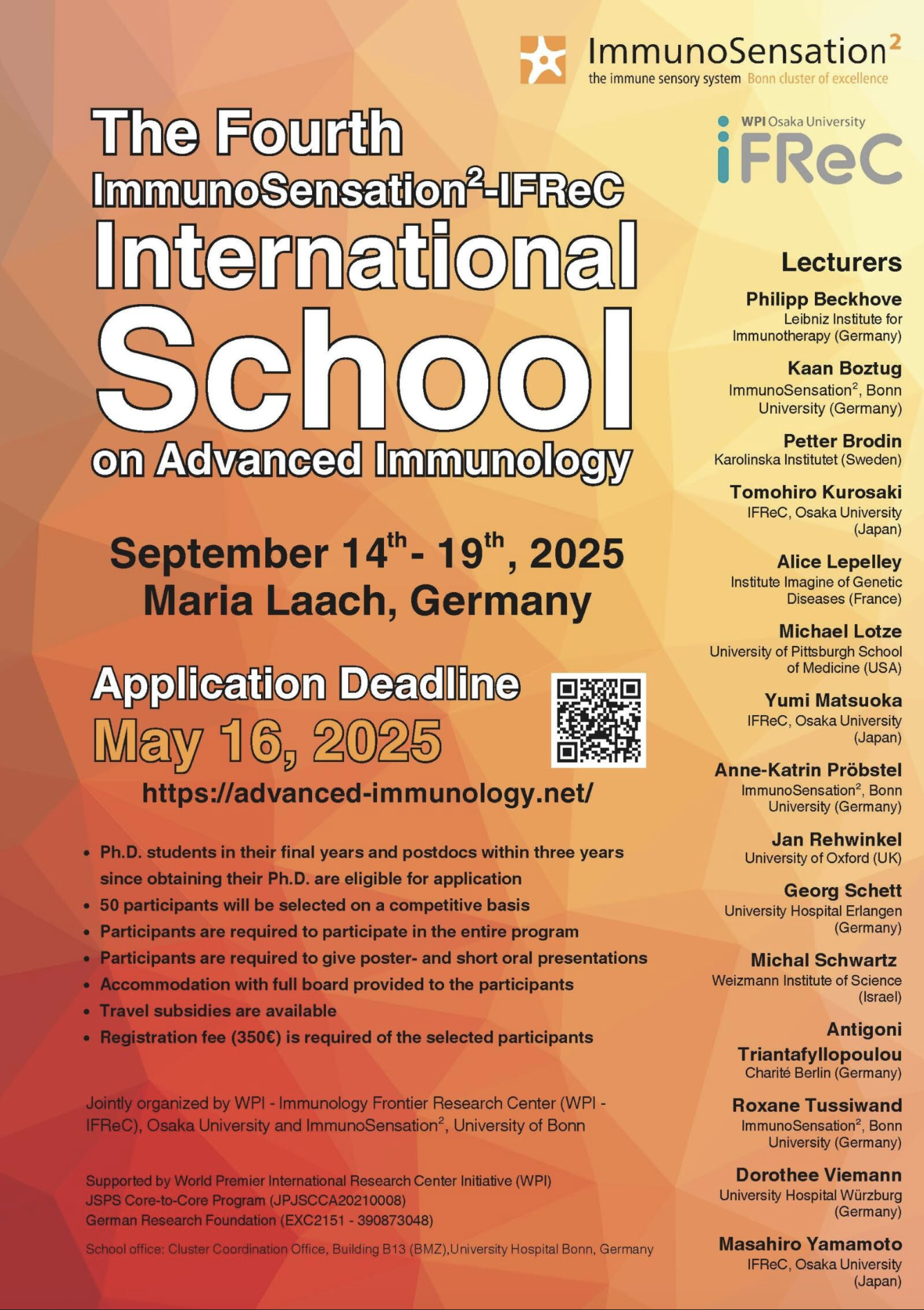 ImmunoSensation$^2$
the immune sensory system Bonn cluster of excellence

WPI Osaka University
iFReC

The Fourth
ImmunoSensation$^2$-IFReC
International
School
on Advanced Immunology

September 14$^{th}$ - 19$^{th}$, 2025
Maria Laach, Germany

Application Deadline
May 16, 2025
https://advanced-immunology.net/

• Ph.D. students in their final years and postdocs within three years since obtaining their Ph.D. are eligible for application
• 50 participants will be selected on a competitive basis
• Participants are required to participate in the entire program
• Participants are required to give poster- and short oral presentations
• Accommodation with full board provided to the participants
• Travel subsidies are available
• Registration fee (350€) is required of the selected participants

Jointly organized by WPI - Immunology Frontier Research Center (WPI - IFReC), Osaka University and ImmunoSensation$^2$, University of Bonn

Supported by World Premier International Research Center Initiative (WPI)
JSPS Core-to-Core Program (JPJSCCA20210008)
German Research Foundation (EXC2151 - 390873048)

School office: Cluster Coordination Office, Building B13 (BMZ),University Hospital Bonn, Germany

Lecturers

Philipp Beckhove
Leibniz Institute for Immunotherapy (Germany)

Kaan Boztug
ImmunoSensation$^2$, Bonn University (Germany)

Petter Brodin
Karolinska Institutet (Sweden)

Tomohiro Kurosaki
IFReC, Osaka University (Japan)

Alice Lepelley
Institute Imagine of Genetic Diseases (France)

Michael Lotze
University of Pittsburgh School of Medicine (USA)

Yumi Matsuoka
IFReC, Osaka University (Japan)

Anne-Katrin Pröbstel
ImmunoSensation$^2$, Bonn University (Germany)

Jan Rehwinkel
University of Oxford (UK)

Georg Schett
University Hospital Erlangen (Germany)

Michal Schwartz
Weizmann Institute of Science (Israel)

Antigoni Triantafyllopoulou
Charité Berlin (Germany)

Roxane Tussiwand
ImmunoSensation$^2$, Bonn University (Germany)

Dorothee Viemann
University Hospital Würzburg (Germany)

Masahiro Yamamoto
IFReC, Osaka University (Japan)